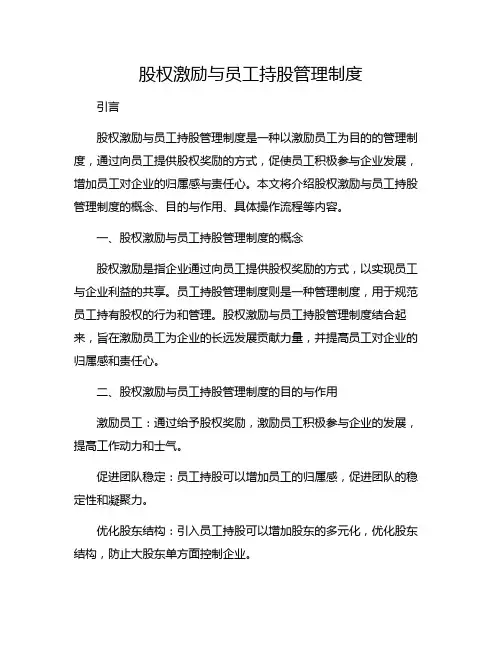 股权激励与员工持股管理制度

引言

股权激励与员工持股管理制度是一种以激励员工为目的的管理制度，通过向员工提供股权奖励的方式，促使员工积极参与企业发展，增加员工对企业的归属感与责任心。本文将介绍股权激励与员工持股管理制度的概念、目的与作用、具体操作流程等内容。

一、股权激励与员工持股管理制度的概念

股权激励是指企业通过向员工提供股权奖励的方式，以实现员工与企业利益的共享。员工持股管理制度则是一种管理制度，用于规范员工持有股权的行为和管理。股权激励与员工持股管理制度结合起来，旨在激励员工为企业的长远发展贡献力量，并提高员工对企业的归属感和责任心。

二、股权激励与员工持股管理制度的目的与作用

激励员工：通过给予股权奖励，激励员工积极参与企业的发展，提高工作动力和士气。

促进团队稳定：员工持股可以增加员工的归属感，促进团队的稳定性和凝聚力。

优化股东结构：引入员工持股可以增加股东的多元化，优化股东结构，防止大股东单方面控制企业。